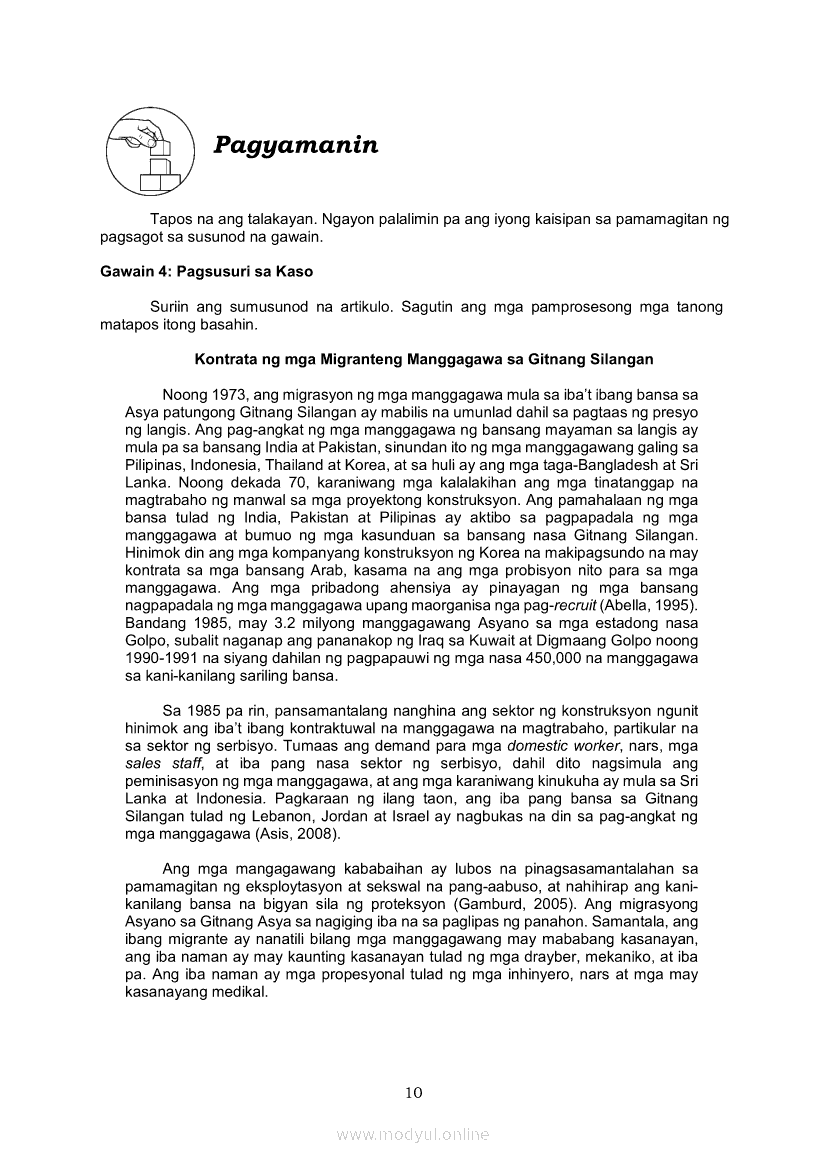 Pagyamanin

Tapos na ang talakayan. Ngayon palalimin pa ang iyong kaisipan sa pamamagitan ng pagsagot sa susunod na gawain.

Gawain 4: Pagsusuri sa Kaso

Suriin ang sumusunod na artikulo. Sagutin ang mga pamprosesong mga tanong matapos itong basahin.

Kontrata ng mga Migranteng Manggagawa sa Gitnang Silangan

Noong 1973, ang migrasyon ng mga manggagawa mula sa iba't ibang bansa sa Asya patungong Gitnang Silangan ay mabilis na umunlad dahil sa pagtaas ng presyo ng langis. Ang pag-angkat ng mga manggagawa ng bansang mayaman sa langis ay mula pa sa bansang India at Pakistan, sinundan ito ng mga manggagawang galing sa Pilipinas, Indonesia, Thailand at Korea, at sa huli ay ang mga taga-Bangladesh at Sri Lanka. Noong dekada 70, karaniwang mga kalalakihan ang mga tinatanggap na magtrabaho ng manwal sa mga proyektong konstruksyon. Ang pamahalaan ng mga bansa tulad ng India, Pakistan at Pilipinas ay aktibo sa pagpapadala ng mga manggagawa at bumuo ng mga kasunduan sa bansang nasa Gitnang Silangan. Hinimok din ang mga kompanyang konstruksyon ng Korea na makipagsundo na may kontrata sa mga bansang Arab, kasama na ang mga probisyon nito para sa mga manggagawa. Ang mga pribadong ahensiya ay pinayagan ng mga bansang nagpapadala ng mga manggagawa upang maorganisa nga pag-recruit (Abella, 1995). Bandang 1985, may 3.2 milyong manggagawang Asyano sa mga estadong nasa Golpo, subalit naganap ang pananakop ng Iraq sa Kuwait at Digmaang Golpo noong 1990-1991 na siyang dahilan ng pagpapauwi ng mga nasa 450,000 na manggagawa sa kani-kanilang sariling bansa.

Sa 1985 pa rin, pansamantalang nanghina ang sektor ng konstruksyon ngunit hinimok ang iba't ibang kontraktuwal na manggagawa na magtrabaho, partikular na sa sektor ng serbisyo. Tumaas ang demand para mga domestic worker, nars, mga sales staff, at iba pang nasa sektor ng serbisyo, dahil dito nagsimula ang peminisasyon ng mga manggagawa, at ang mga karaniwang kinukuha ay mula sa Sri Lanka at Indonesia. Pagkaraan ng ilang taon, ang iba pang bansa sa Gitnang Silangan tulad ng Lebanon, Jordan at Israel ay nagbukas na din sa pag-angkat ng mga manggagawa (Asis, 2008).

Ang mga mangagawang kababaihan ay lubos na pinagsasamantalahan sa pamamagitan ng eksploytasyon at sekswal na pang-aabuso, at nahihirap ang kani-kanilang bansa na bigyan sila ng proteksyon (Gamburd, 2005). Ang migrasyong Asyano sa Gitnang Asya sa nagiging iba na sa paglipas ng panahon. Samantala, ang ibang migrante ay nanatili bilang mga manggagawang may mababang kasanayan, ang iba naman ay may kaunting kasanayan tulad ng mga drayber, mekaniko, at iba pa. Ang iba naman ay mga propesyonal tulad ng mga inhinyero, nars at mga may kasanayang medikal.

10

www.modyul.online